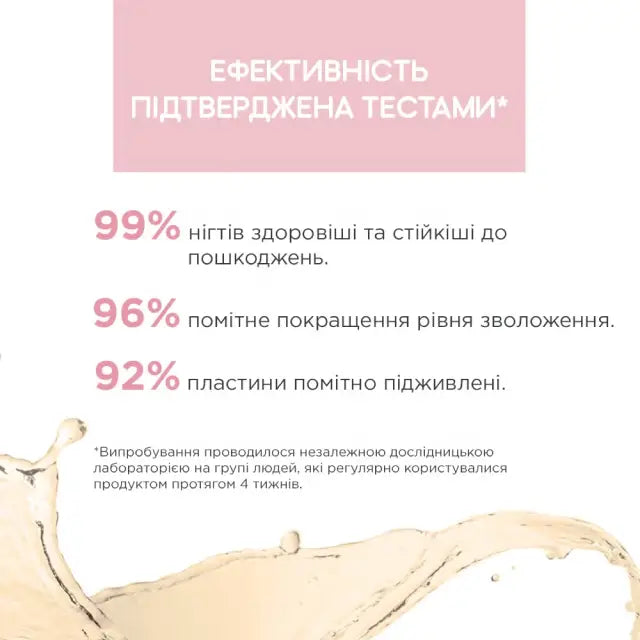 ЕФЕКТИВНІСТЬ
ПІДТВЕРДЖЕНА ТЕСТАМИ*

99% нігтів здоровіші та стійкіші до пошкоджень.

96% помітне покращення рівня зволоження.

92% пластини помітно підживлені.

*Випробування проводилося незалежною дослідницькою лабораторією на групі людей, які регулярно користувалися продуктом протягом 4 тижнів.